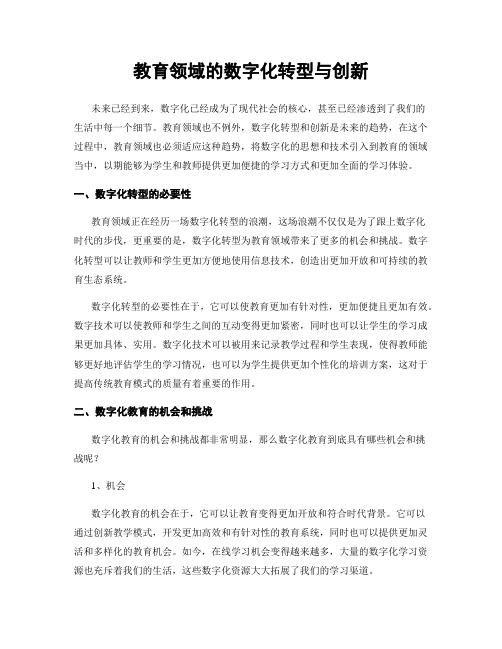 教育领域的数字化转型与创新

未来已经到来，数字化已经成为了现代社会的核心，甚至已经渗透到了我们的生活中每一个细节。教育领域也不例外，数字化转型和创新是未来的趋势，在这个过程中，教育领域也必须适应这种趋势，将数字化的思想和技术引入到教育的领域当中，以期能够为学生和教师提供更加便捷的学习方式和更加全面的学习体验。

一、数字化转型的必要性

教育领域正在经历一场数字化转型的浪潮，这场浪潮不仅仅是为了跟上数字化时代的步伐，更重要的是，数字化转型为教育领域带来了更多的机会和挑战。数字化转型可以让教师和学生更加方便地使用信息技术，创造出更加开放和可持续的教育生态系统。

数字化转型的必要性在于，它可以使教育更加有针对性，更加便捷且更加有效。数字技术可以使教师和学生之间的互动变得更加紧密，同时也可以让学生的学习成果更加具体、实用。数字化技术可以被用来记录教学过程和学生表现，使得教师能够更好地评估学生的学习情况，也可以为学生提供更加个性化的培训方案，这对于提高传统教育模式的质量有着重要的作用。

二、数字化教育的机会和挑战

数字化教育的机会和挑战都非常明显，那么数字化教育到底具有哪些机会和挑战呢？

1、机会

数字化教育的机会在于，它可以让教育变得更加开放和符合时代背景。它可以通过创新教学模式，开发更加高效和有针对性的教育系统，同时也可以提供更加灵活和多样化的教育机会。如今，在线学习机会变得越来越多，大量的数字化学习资源也充斥着我们的生活，这些数字化资源大大拓展了我们的学习渠道。